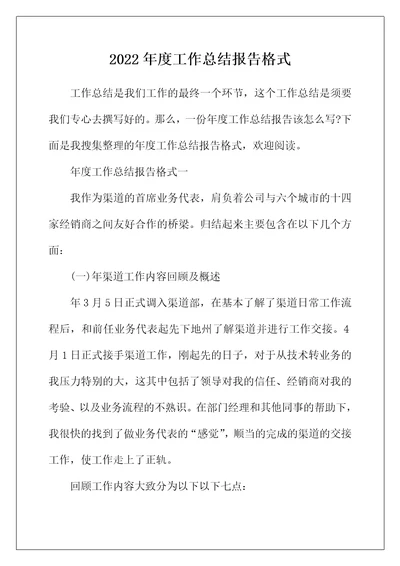 2022 年度工作总结报告格式

工作总结是我们工作的最终一个环节，这个工作总结是须要我们专心去撰写好的。那么，一份年度工作总结报告该怎么写?下面是我搜集整理的年度工作总结报告格式，欢迎阅读。

年度工作总结报告格式一

我作为渠道的首席业务代表，肩负着公司与六个城市的十四家经销商之间友好合作的桥梁。归结起来主要包含在以下几个方面:

(一)年渠道工作内容回顾及概述

年 3 月 5 日正式调入渠道部，在基本了解了渠道日常工作流程后，和前任业务代表起先下地州了解渠道并进行工作交接。4 月 1 日正式接手渠道工作，刚起先的日子，对于从技术转业务的我压力特别的大，这其中包括了领导对我的信任、经销商对我的考验、以及业务流程的不熟识。在部门经理和其他同事的帮助下，我很快的找到了做业务代表的“感觉”，顺当的完成的渠道的交接工作，使工作走上了正轨。

回顾工作内容大致分为以下以下七点: